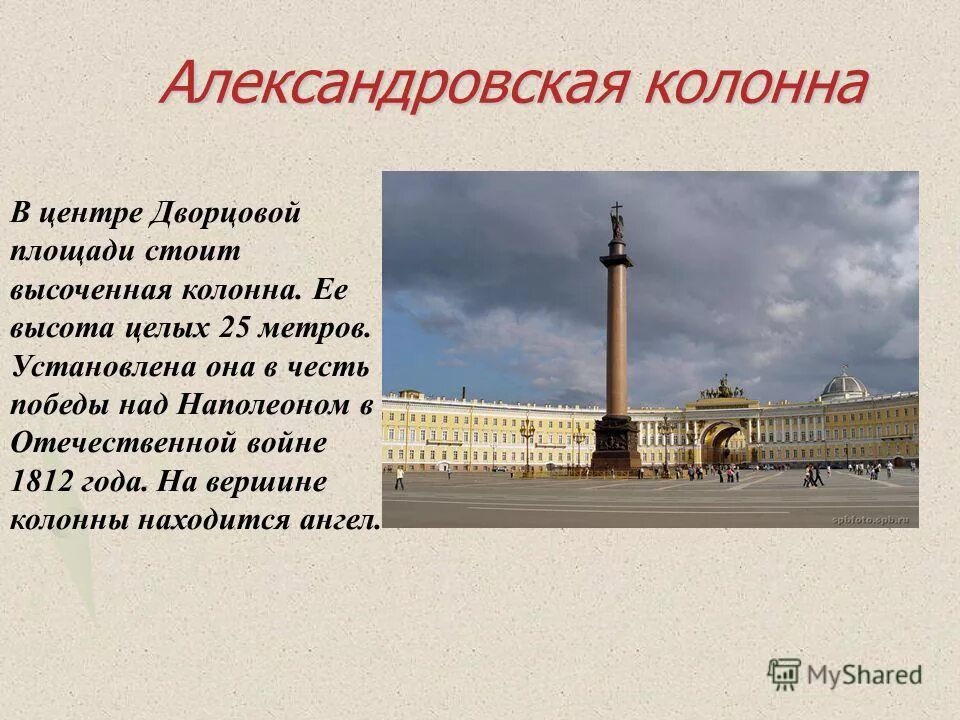 Александровская колонна

В центре Дворцовой площади стоит высоченная колонна. Ее высота целых 25 метров. Установлена она в честь победы над Наполеоном в Отечественной войне 1812 года. На вершине колонны находится ангел.

spbfoto.spb.ru

MyShared